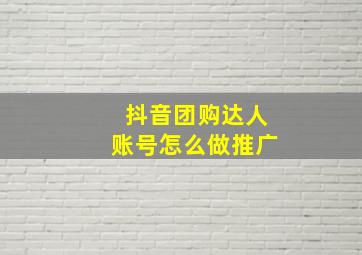 抖音团购达人
账号怎么做推广